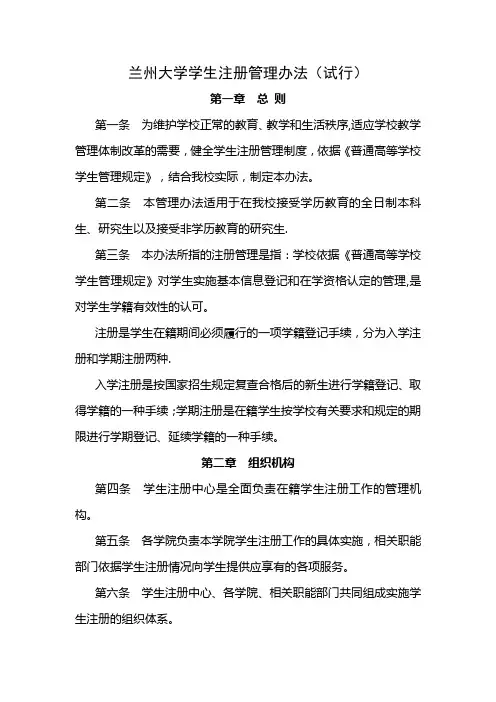 兰州大学学生注册管理办法（试行）

第一章　总 则

第一条　为维护学校正常的教育、教学和生活秩序,适应学校教学管理体制改革的需要，健全学生注册管理制度，依据《普通高等学校学生管理规定》，结合我校实际，制定本办法。

第二条　本管理办法适用于在我校接受学历教育的全日制本科生、研究生以及接受非学历教育的研究生.

第三条　本办法所指的注册管理是指：学校依据《普通高等学校学生管理规定》对学生实施基本信息登记和在学资格认定的管理,是对学生学籍有效性的认可。

注册是学生在籍期间必须履行的一项学籍登记手续，分为入学注册和学期注册两种.

入学注册是按国家招生规定复查合格后的新生进行学籍登记、取得学籍的一种手续；学期注册是在籍学生按学校有关要求和规定的期限进行学期登记、延续学籍的一种手续。

第二章　组织机构

第四条　学生注册中心是全面负责在籍学生注册工作的管理机构。

第五条　各学院负责本学院学生注册工作的具体实施，相关职能部门依据学生注册情况向学生提供应享有的各项服务。

第六条　学生注册中心、各学院、相关职能部门共同组成实施学生注册的组织体系。